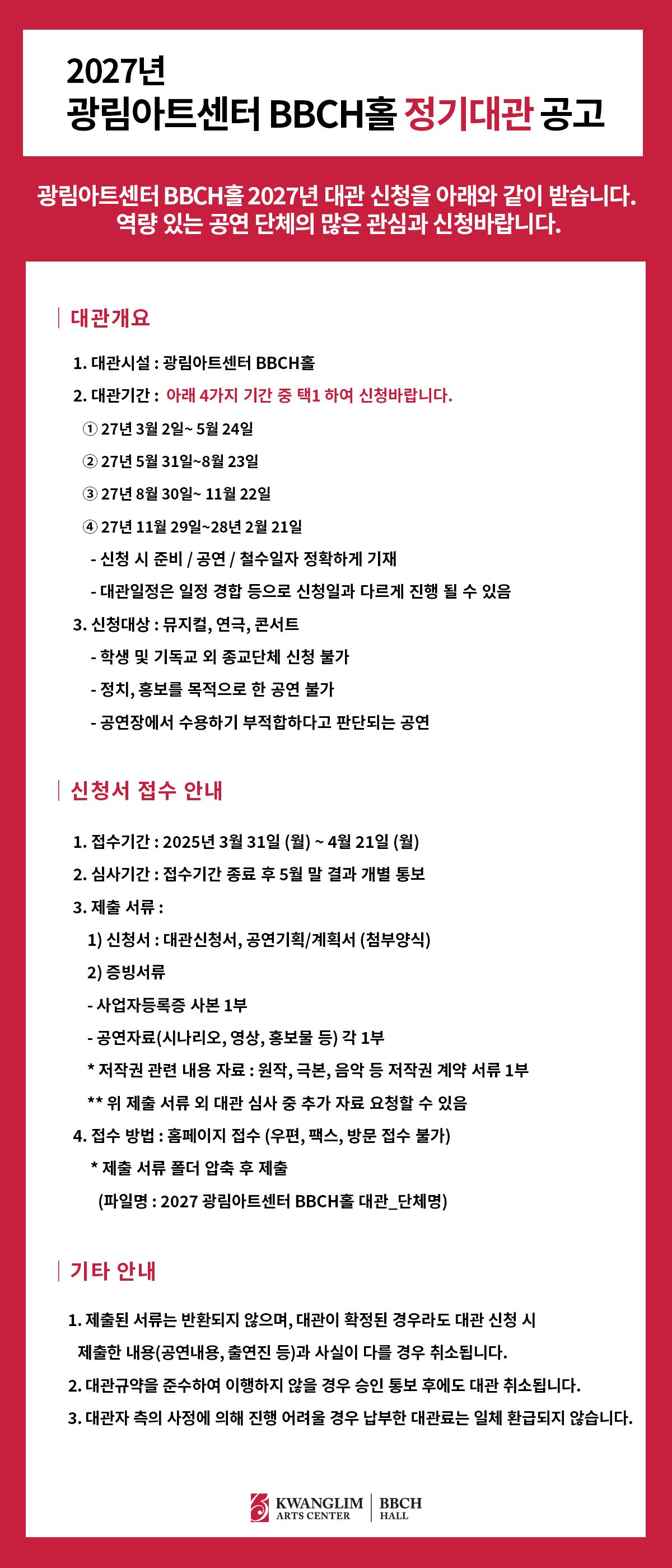 2027년
광림아트센터 BBCH홀 정기대관 공고

광림아트센터 BBCH홀 2027년 대관 신청을 아래와 같이 받습니다.
역량 있는 공연 단체의 많은 관심과 신청바랍니다.

대관개요

1. 대관시설 : 광림아트센터 BBCH홀
2. 대관기간 : 아래 4가지 기간 중 택1 하여 신청바랍니다.
① 27년 3월 2일~ 5월 24일
② 27년 5월 31일~8월 23일
③ 27년 8월 30일~ 11월 22일
④ 27년 11월 29일~28년 2월 21일
- 신청 시 준비 / 공연 / 철수일자 정확하게 기재
- 대관일정은 일정 경합 등으로 신청일과 다르게 진행 될 수 있음
3. 신청대상 : 뮤지컬, 연극, 콘서트
- 학생 및 기독교 외 종교단체 신청 불가
- 정치, 홍보를 목적으로 한 공연 불가
- 공연장에서 수용하기 부적합하다고 판단되는 공연

신청서 접수 안내

1. 접수기간 : 2025년 3월 31일 (월) ~ 4월 21일 (월)
2. 심사기간 : 접수기간 종료 후 5월 말 결과 개별 통보
3. 제출 서류 :
1) 신청서 : 대관신청서, 공연기획/계획서 (첨부양식)
2) 증빙서류
- 사업자등록증 사본 1부
- 공연자료(시나리오, 영상, 홍보물 등) 각 1부
* 저작권 관련 내용 자료 : 원작, 극본, 음악 등 저작권 계약 서류 1부
** 위 제출 서류 외 대관 심사 중 추가 자료 요청할 수 있음
4. 접수 방법 : 홈페이지 접수 (우편, 팩스, 방문 접수 불가)
* 제출 서류 폴더 압축 후 제출
(파일명 : 2027 광림아트센터 BBCH홀 대관_단체명)

기타 안내

1. 제출된 서류는 반환되지 않으며, 대관이 확정된 경우라도 대관 신청 시 제출한 내용(공연내용, 출연진 등)과 사실이 다를 경우 취소됩니다.
2. 대관규약을 준수하여 이행하지 않을 경우 승인 통보 후에도 대관 취소됩니다.
3. 대관자 측의 사정에 의해 진행 어려울 경우 납부한 대관료는 일체 환급되지 않습니다.

KWANGLIM ARTS CENTER | BBCH HALL